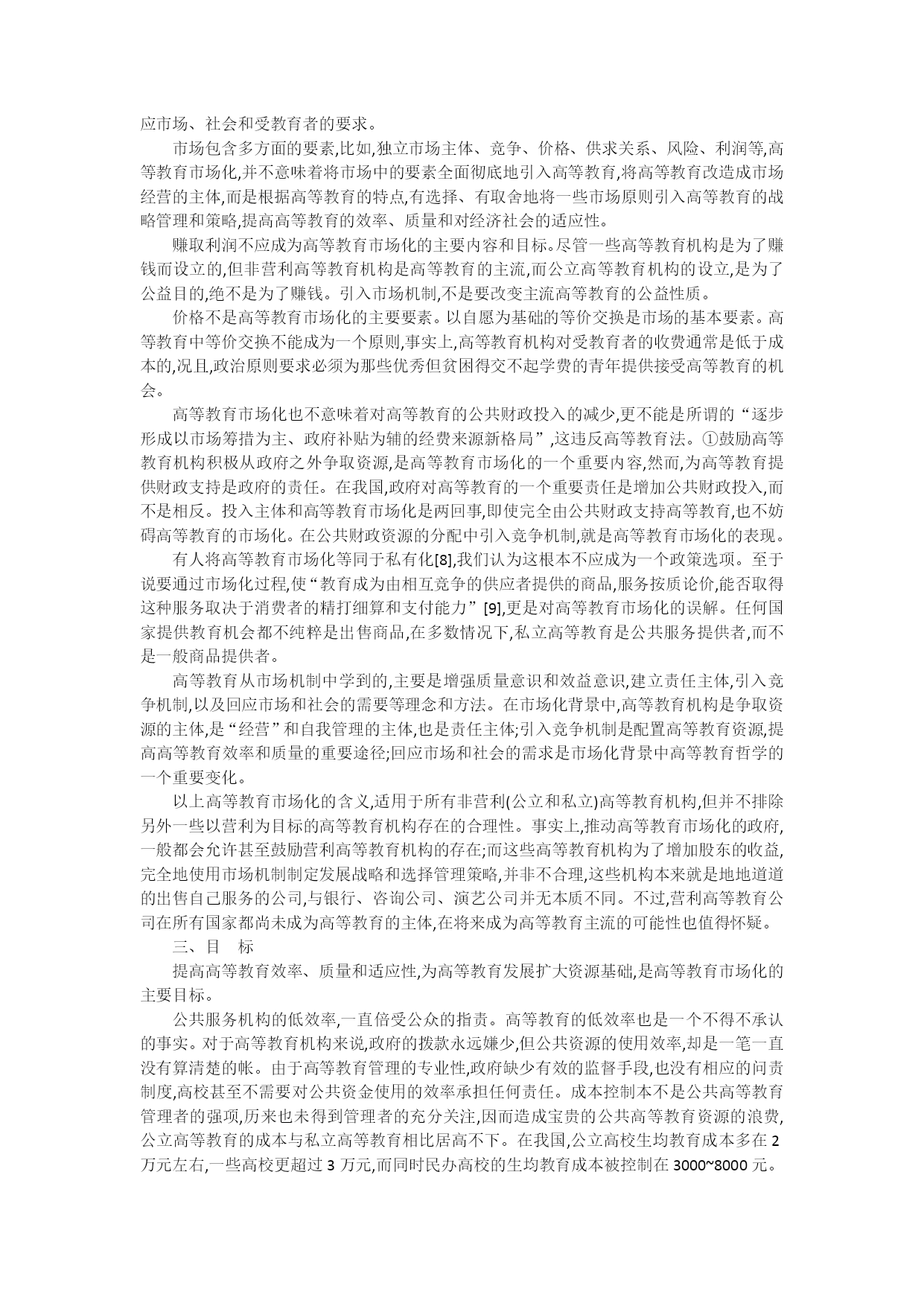 应市场、社会和受教育者的要求。

市场包含多方面的要素,比如,独立市场主体、竞争、价格、供求关系、风险、利润等,高等教育市场化,并不意味着将市场中的要素全面彻底地引入高等教育,将高等教育改造成市场经营的主体,而是根据高等教育的特点,有选择、有取舍地将一些市场原则引入高等教育的战略管理和策略,提高高等教育的效率、质量和对经济社会的适应性。

赚取利润不应成为高等教育市场化的主要内容和目标。尽管一些高等教育机构是为了赚钱而设立的,但非营利高等教育机构是高等教育的主流,而公立高等教育机构的设立,是为了公益目的,绝不是为了赚钱。引入市场机制,不是要改变主流高等教育的公益性质。

价格不是高等教育市场化的主要要素。以自愿为基础的等价交换是市场的基本要素。高等教育中等价交换不能成为一个原则,事实上,高等教育机构对受教育者的收费通常是低于成本的,况且,政治原则要求必须为那些优秀但贫困得交不起学费的青年提供接受高等教育的机会。

高等教育市场化也不意味着对高等教育的公共财政投入的减少,更不能是所谓的“逐步形成以市场筹措为主、政府补贴为辅的经费来源新格局”,这违反高等教育法。①鼓励高等教育机构积极从政府之外争取资源,是高等教育市场化的一个重要内容,然而,为高等教育提供财政支持是政府的责任。在我国,政府对高等教育的一个重要责任是增加公共财政投入,而不是相反。投入主体和高等教育市场化是两回事,即使完全由公共财政支持高等教育,也不妨碍高等教育的市场化。在公共财政资源的分配中引入竞争机制,就是高等教育市场化的表现。

有人将高等教育市场化等同于私有化[8],我们认为这根本不应成为一个政策选项。至于说要通过市场化过程,使“教育成为由相互竞争的供应者提供的商品,服务按质论价,能否取得这种服务取决于消费者的精打细算和支付能力”[9],更是对高等教育市场化的误解。任何国家提供教育机会都不纯粹是出售商品,在多数情况下,私立高等教育是公共服务提供者,而不是一般商品提供者。

高等教育从市场机制中学到的,主要是增强质量意识和效益意识,建立责任主体,引入竞争机制,以及回应市场和社会的需要等理念和方法。在市场化背景中,高等教育机构是争取资源的主体,是“经营”和自我管理的主体,也是责任主体;引入竞争机制是配置高等教育资源,提高高等教育效率和质量的重要途径;回应市场和社会的需求是市场化背景中高等教育哲学的一个重要变化。

以上高等教育市场化的含义,适用于所有非营利(公立和私立)高等教育机构,但并不排除另外一些以营利为目标的高等教育机构存在的合理性。事实上,推动高等教育市场化的政府,一般都会允许甚至鼓励营利高等教育机构的存在;而这些高等教育机构为了增加股东的收益,完全地使用市场机制制定发展战略和选择管理策略,并非不合理,这些机构本来就是地地道道的出售自己服务的公司,与银行、咨询公司、演艺公司并无本质不同。不过,营利高等教育公司在所有国家都尚未成为高等教育的主体,在将来成为高等教育主流的可能性也值得怀疑。

三、目 标

提高高等教育效率、质量和适应性,为高等教育发展扩大资源基础,是高等教育市场化的主要目标。

公共服务机构的低效率,一直倍受公众的指责。高等教育的低效率也是一个不得不承认的事实。对于高等教育机构来说,政府的拨款永远嫌少,但公共资源的使用效率,却是一笔一直没有算清楚的帐。由于高等教育管理的专业性,政府缺少有效的监督手段,也没有相应的问责制度,高校甚至不需要对公共资金使用的效率承担任何责任。成本控制本不是公共高等教育管理者的强项,历来也未得到管理者的充分关注,因而造成宝贵的公共高等教育资源的浪费,公立高等教育的成本与私立高等教育相比居高不下。在我国,公立高校生均教育成本多在 2 万元左右,一些高校更超过 3 万元,而同时民办高校的生均教育成本被控制在 3000~8000 元。